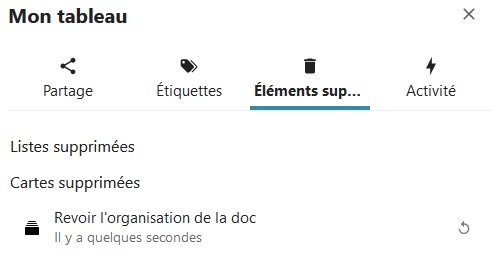 Mon tableau

Partage
Étiquettes
Éléments sup...
Activité

Listes supprimées

Cartes supprimées

Revoir l'organisation de la doc
Il y a quelques secondes